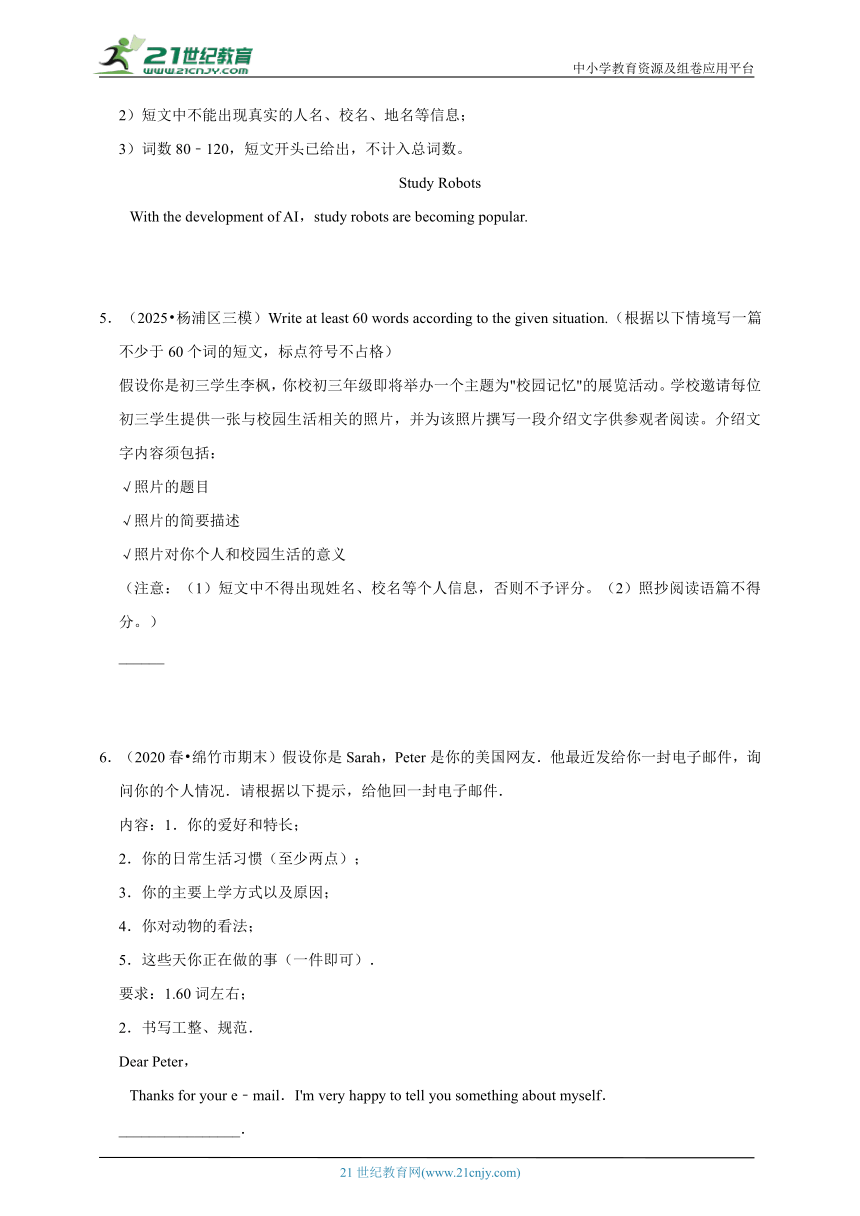 21世纪教育
www.21cnjy.com

中小学教育资源及组卷应用平台

2）短文中不能出现真实的人名、校名、地名等信息；

3）词数 80﹣120，短文开头已给出，不计入总词数。

Study Robots

With the development of AI，study robots are becoming popular.

5．（2025•杨浦区三模）Write at least 60 words according to the given situation.（根据以下情境写一篇不少于 60 个词的短文，标点符号不占格）

假设你是初三学生李枫，你校初三年级即将举办一个主题为"校园记忆"的展览活动。学校邀请每位初三学生提供一张与校园生活相关的照片，并为该照片撰写一段介绍文字供参观者阅读。介绍文字内容须包括：

√照片的题目

√照片的简要描述

√照片对你个人和校园生活的意义

（注意：（1）短文中不得出现姓名、校名等个人信息，否则不予评分。（2）照抄阅读语篇不得分。）

______

6．（2020 春•绵竹市期末）假设你是 Sarah，Peter 是你的美国网友．他最近发给你一封电子邮件，询问你的个人情况．请根据以下提示，给他回一封电子邮件．

内容：1．你的爱好和特长；

2．你的日常生活习惯（至少两点）；

3．你的主要上学方式以及原因；

4．你对动物的看法；

5．这些天你正在做的事（一件即可）．

要求：1.60 词左右；

2．书写工整、规范．

Dear Peter，

Thanks for your e﹣mail．I'm very happy to tell you something about myself．

________________．

21 世纪教育网(www.21cnjy.com)